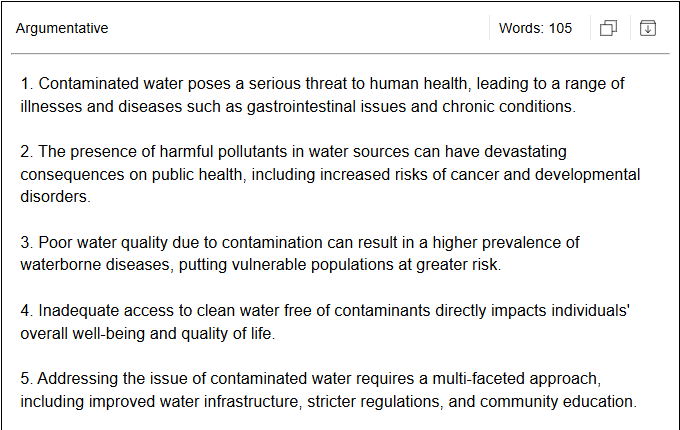 Argumentative

Words: 105

1. Contaminated water poses a serious threat to human health, leading to a range of illnesses and diseases such as gastrointestinal issues and chronic conditions.

2. The presence of harmful pollutants in water sources can have devastating consequences on public health, including increased risks of cancer and developmental disorders.

3. Poor water quality due to contamination can result in a higher prevalence of waterborne diseases, putting vulnerable populations at greater risk.

4. Inadequate access to clean water free of contaminants directly impacts individuals' overall well-being and quality of life.

5. Addressing the issue of contaminated water requires a multi-faceted approach, including improved water infrastructure, stricter regulations, and community education.